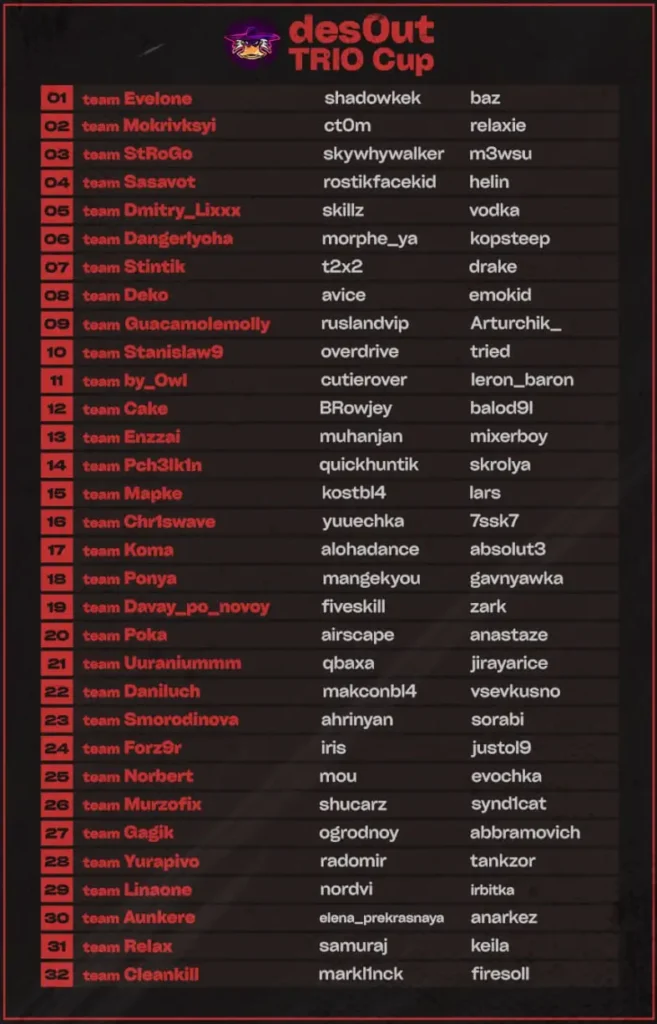 desOut
TRIO Cup

| | | | |
|---|---|---|---|
| 01 | team Evelone | shadowkek | baz |
| 02 | team Mokrivksyi | ct0m | relaxie |
| 03 | team StRoGo | skywhywalker | m3wsu |
| 04 | team Sasavot | rostikfacekid | helin |
| 05 | team Dmitry_Lixxx | skillz | vodka |
| 06 | team Dangerlyoha | morphe_ya | kopsteep |
| 07 | team Stintik | t2x2 | drake |
| 08 | team Deko | avice | emokid |
| 09 | team Guacamolemolly | ruslandvip | Arturchik_ |
| 10 | team Stanislaw9 | overdrive | tried |
| 11 | team by_Owl | cutierover | leron_baron |
| 12 | team Cake | BRowjey | balod9l |
| 13 | team Enzzai | muhanjan | mixerboy |
| 14 | team Pch3lk1n | quickhuntik | skrolya |
| 15 | team Mapke | kostbl4 | lars |
| 16 | team Chr1swave | yuuechka | 7ssk7 |
| 17 | team Koma | alohadance | absolut3 |
| 18 | team Ponya | mangekyou | gavnyawka |
| 19 | team Davay_po_novoy | fiveskill | zark |
| 20 | team Poka | airscape | anastaze |
| 21 | team Uuraniummm | qbaxa | jirayarice |
| 22 | team Daniluch | makconbl4 | vsevkusno |
| 23 | team Smorodinova | ahrinyan | sorabi |
| 24 | team Forz9r | iris | justol9 |
| 25 | team Norbert | mou | evochka |
| 26 | team Murzofix | shucarz | synd1cat |
| 27 | team Gagik | ogrodnoy | abbramovich |
| 28 | team Yurapivo | radomir | tankzor |
| 29 | team Linaone | nordvi | irbitka |
| 30 | team Aunkere | elena_prekrasnaya | anarkez |
| 31 | team Relax | samuraj | keila |
| 32 | team Cleankill | markl1nck | firesoll |